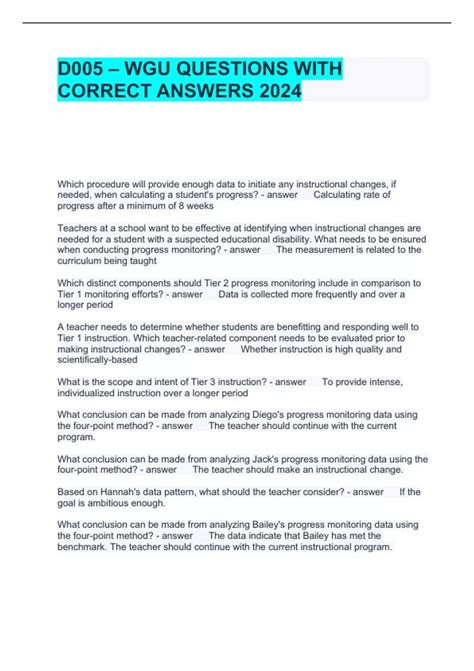 D005 – WGU QUESTIONS WITH CORRECT ANSWERS 2024

Which procedure will provide enough data to initiate any instructional changes, if needed, when calculating a student's progress? - answer Calculating rate of progress after a minimum of 8 weeks

Teachers at a school want to be effective at identifying when instructional changes are needed for a student with a suspected educational disability. What needs to be ensured when conducting progress monitoring? - answer The measurement is related to the curriculum being taught

Which distinct components should Tier 2 progress monitoring include in comparison to Tier 1 monitoring efforts? - answer Data is collected more frequently and over a longer period

A teacher needs to determine whether students are benefitting and responding well to Tier 1 instruction. Which teacher-related component needs to be evaluated prior to making instructional changes? - answer Whether instruction is high quality and scientifically-based

What is the scope and intent of Tier 3 instruction? - answer To provide intense, individualized instruction over a longer period

What conclusion can be made from analyzing Diego's progress monitoring data using the four-point method? - answer The teacher should continue with the current program.

What conclusion can be made from analyzing Jack's progress monitoring data using the four-point method? - answer The teacher should make an instructional change.

Based on Hannah's data pattern, what should the teacher consider? - answer If the goal is ambitious enough.

What conclusion can be made from analyzing Bailey's progress monitoring data using the four-point method? - answer The data indicate that Bailey has met the benchmark. The teacher should continue with the current instructional program.